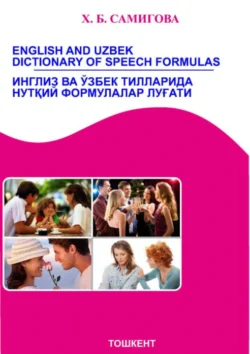 Х. Б. САМИГОВА

ENGLISH AND UZBEK
DICTIONARY OF SPEECH FORMULAS

ИНГЛИЗ ВА ЎЗБЕК ТИЛЛАРИДА
НУТҚИЙ ФОРМУЛАЛАР ЛУҒАТИ

ТОШКЕНТ